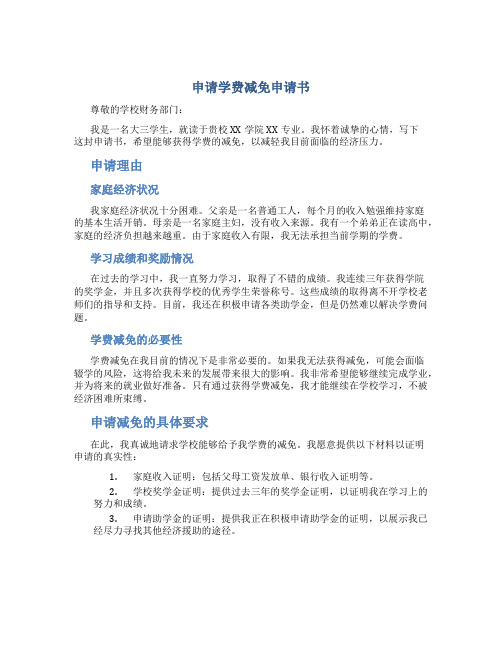 申请学费减免申请书

尊敬的学校财务部门：

我是一名大三学生，就读于贵校 XX 学院 XX 专业。我怀着诚挚的心情，写下这封申请书，希望能够获得学费的减免，以减轻我目前面临的经济压力。

申请理由

家庭经济状况

我家庭经济状况十分困难。父亲是一名普通工人，每个月的收入勉强维持家庭的基本生活开销。母亲是一名家庭主妇，没有收入来源。我有一个弟弟正在读高中，家庭的经济负担越来越重。由于家庭收入有限，我无法承担当前学期的学费。

学习成绩和奖励情况

在过去的学习中，我一直努力学习，取得了不错的成绩。我连续三年获得学院的奖学金，并且多次获得学校的优秀学生荣誉称号。这些成绩的取得离不开学校老师们的指导和支持。目前，我还在积极申请各类助学金，但是仍然难以解决学费问题。

学费减免的必要性

学费减免在我目前的情况下是非常必要的。如果我无法获得减免，可能会面临辍学的风险，这将给我未来的发展带来很大的影响。我非常希望能够继续完成学业，并为将来的就业做好准备。只有通过获得学费减免，我才能继续在学校学习，不被经济困难所束缚。

申请减免的具体要求

在此，我真诚地请求学校能够给予我学费的减免。我愿意提供以下材料以证明申请的真实性：

1. 家庭收入证明：包括父母工资发放单、银行收入证明等。
2. 学校奖学金证明：提供过去三年的奖学金证明，以证明我在学习上的努力和成绩。
3. 申请助学金的证明：提供我正在积极申请助学金的证明，以展示我已经尽力寻找其他经济援助的途径。